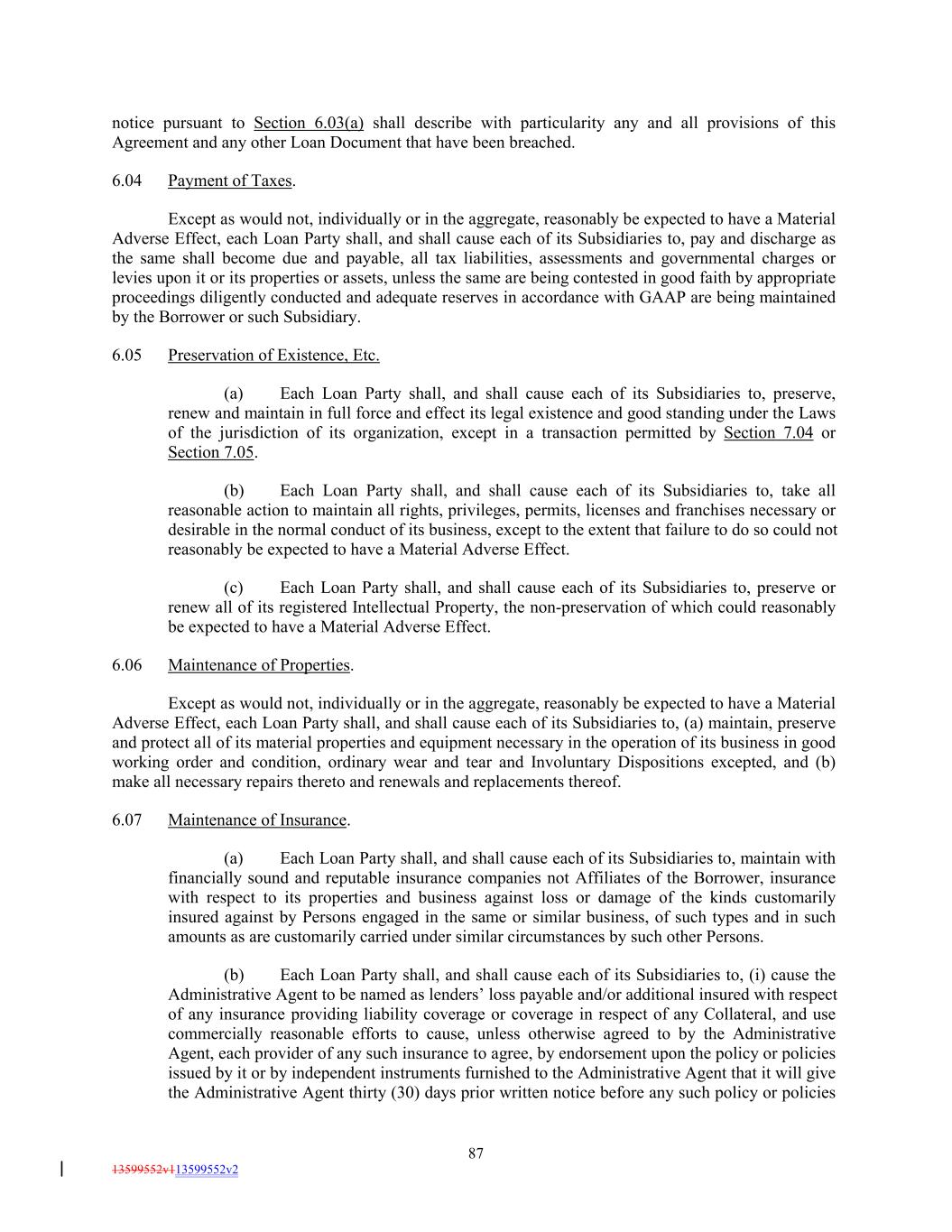 notice pursuant to Section 6.03(a) shall describe with particularity any and all provisions of this Agreement and any other Loan Document that have been breached.

6.04 Payment of Taxes.

Except as would not, individually or in the aggregate, reasonably be expected to have a Material Adverse Effect, each Loan Party shall, and shall cause each of its Subsidiaries to, pay and discharge as the same shall become due and payable, all tax liabilities, assessments and governmental charges or levies upon it or its properties or assets, unless the same are being contested in good faith by appropriate proceedings diligently conducted and adequate reserves in accordance with GAAP are being maintained by the Borrower or such Subsidiary.

6.05 Preservation of Existence, Etc.

(a) Each Loan Party shall, and shall cause each of its Subsidiaries to, preserve, renew and maintain in full force and effect its legal existence and good standing under the Laws of the jurisdiction of its organization, except in a transaction permitted by Section 7.04 or Section 7.05.

(b) Each Loan Party shall, and shall cause each of its Subsidiaries to, take all reasonable action to maintain all rights, privileges, permits, licenses and franchises necessary or desirable in the normal conduct of its business, except to the extent that failure to do so could not reasonably be expected to have a Material Adverse Effect.

(c) Each Loan Party shall, and shall cause each of its Subsidiaries to, preserve or renew all of its registered Intellectual Property, the non-preservation of which could reasonably be expected to have a Material Adverse Effect.

6.06 Maintenance of Properties.

Except as would not, individually or in the aggregate, reasonably be expected to have a Material Adverse Effect, each Loan Party shall, and shall cause each of its Subsidiaries to, (a) maintain, preserve and protect all of its material properties and equipment necessary in the operation of its business in good working order and condition, ordinary wear and tear and Involuntary Dispositions excepted, and (b) make all necessary repairs thereto and renewals and replacements thereof.

6.07 Maintenance of Insurance.

(a) Each Loan Party shall, and shall cause each of its Subsidiaries to, maintain with financially sound and reputable insurance companies not Affiliates of the Borrower, insurance with respect to its properties and business against loss or damage of the kinds customarily insured against by Persons engaged in the same or similar business, of such types and in such amounts as are customarily carried under similar circumstances by such other Persons.

(b) Each Loan Party shall, and shall cause each of its Subsidiaries to, (i) cause the Administrative Agent to be named as lenders' loss payable and/or additional insured with respect of any insurance providing liability coverage or coverage in respect of any Collateral, and use commercially reasonable efforts to cause, unless otherwise agreed to by the Administrative Agent, each provider of any such insurance to agree, by endorsement upon the policy or policies issued by it or by independent instruments furnished to the Administrative Agent that it will give the Administrative Agent thirty (30) days prior written notice before any such policy or policies

87

13599552v113599552v2